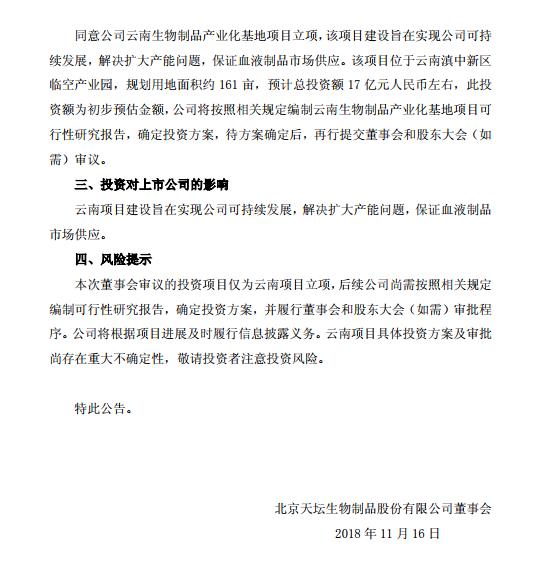 同意公司云南生物制品产业化基地项目立项，该项目建设旨在实现公司可持续发展，解决扩大产能问题，保证血液制品市场供应。该项目位于云南滇中新区临空产业园，规划用地面积约 161 亩，预计总投资额 17 亿元人民币左右，此投资额为初步预估金额，公司将按照相关规定编制云南生物制品产业化基地项目可行性研究报告，确定投资方案，待方案确定后，再行提交董事会和股东大会（如需）审议。

三、投资对上市公司的影响

云南项目建设旨在实现公司可持续发展，解决扩大产能问题，保证血液制品市场供应。

四、风险提示

本次董事会审议的投资项目仅为云南项目立项，后续公司尚需按照相关规定编制可行性研究报告，确定投资方案，并履行董事会和股东大会（如需）审批程序。公司将根据项目进展及时履行信息披露义务。云南项目具体投资方案及审批尚存在重大不确定性，敬请投资者注意投资风险。

特此公告。

北京天坛生物制品股份有限公司董事会

2018 年 11 月 16 日